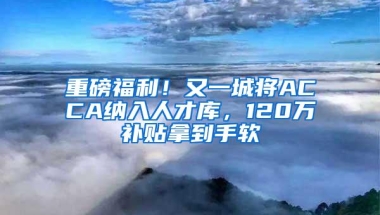 重磅福利！又一城将ACCA纳入人才库，120万补贴拿到手软